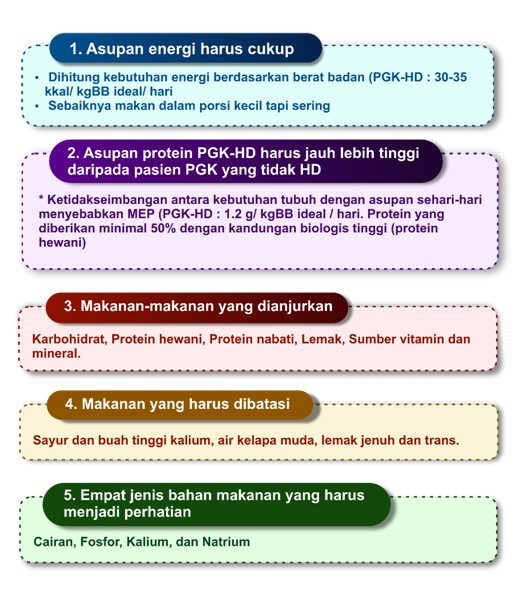 1. Asupan energi harus cukup

• Dihitung kebutuhan energi berdasarkan berat badan (PGK-HD : 30-35 kkal/ kgBB ideal/ hari
• Sebaiknya makan dalam porsi kecil tapi sering

2. Asupan protein PGK-HD harus jauh lebih tinggi daripada pasien PGK yang tidak HD

* Ketidakseimbangan antara kebutuhan tubuh dengan asupan sehari-hari menyebabkan MEP (PGK-HD : 1.2 g/ kgBB ideal / hari. Protein yang diberikan minimal 50% dengan kandungan biologis tinggi (protein hewani)

3. Makanan-makanan yang dianjurkan

Karbohidrat, Protein hewani, Protein nabati, Lemak, Sumber vitamin dan mineral.

4. Makanan yang harus dibatasi

Sayur dan buah tinggi kalium, air kelapa muda, lemak jenuh dan trans.

5. Empat jenis bahan makanan yang harus menjadi perhatian

Cairan, Fosfor, Kalium, dan Natrium